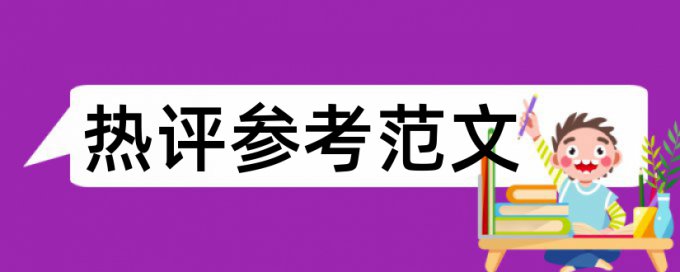 热评参考范文